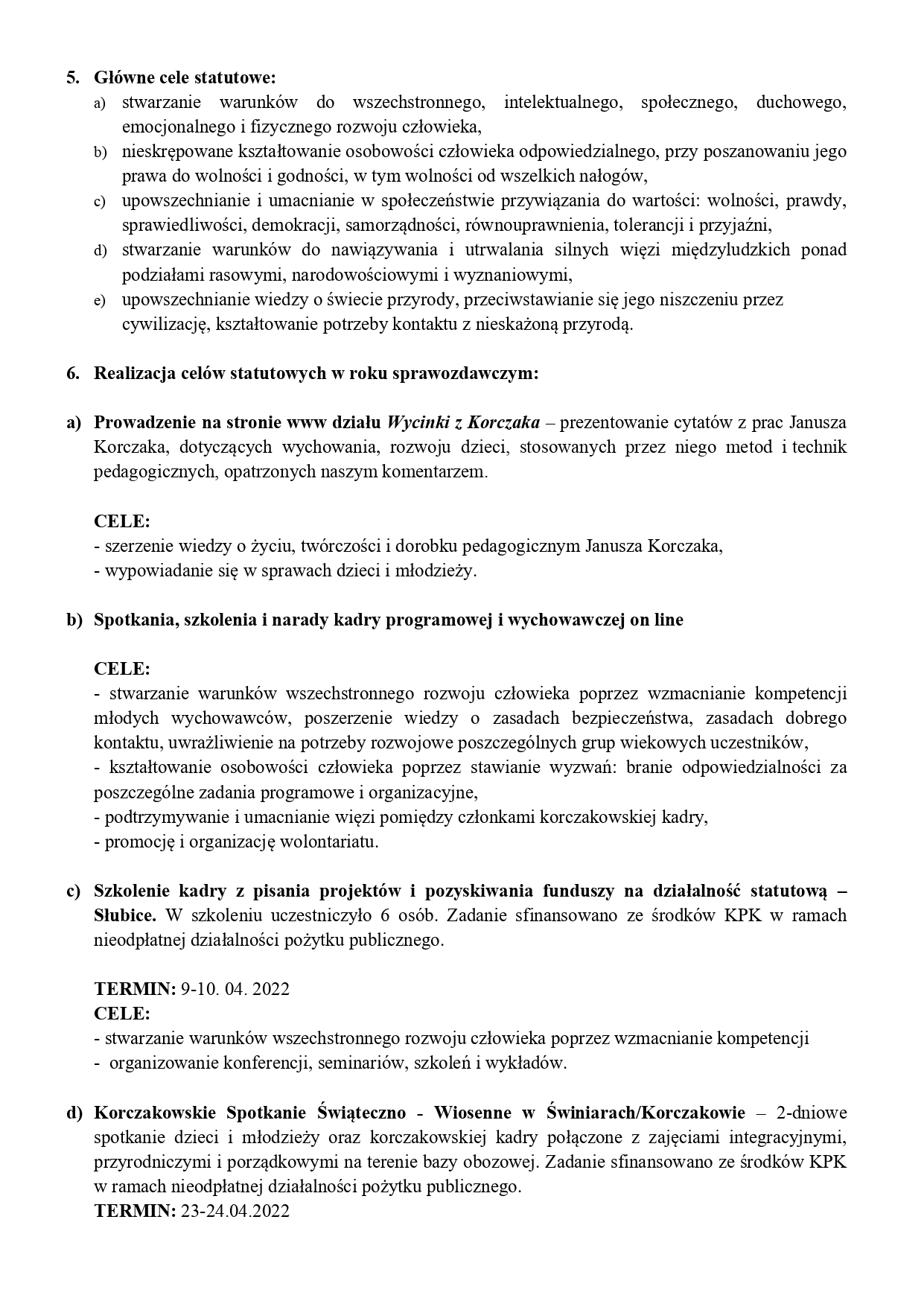 5. Główne cele statutowe:
a) stwarzanie warunków do wszechstronnego, intelektualnego, społecznego, duchowego, emocjonalnego i fizycznego rozwoju człowieka,
b) nieskrępowane kształtowanie osobowości człowieka odpowiedzialnego, przy poszanowaniu jego prawa do wolności i godności, w tym wolności od wszelkich nałogów,
c) upowszechnianie i umacnianie w społeczeństwie przywiązania do wartości: wolności, prawdy, sprawiedliwości, demokracji, samorządności, równouprawnienia, tolerancji i przyjaźni,
d) stwarzanie warunków do nawiązywania i utrwalania silnych więzi międzyludzkich ponad podziałami rasowymi, narodowościowymi i wyznaniowymi,
e) upowszechnianie wiedzy o świecie przyrody, przeciwstawianie się jego niszczeniu przez cywilizację, kształtowanie potrzeby kontaktu z nieskażoną przyrodą.

6. Realizacja celów statutowych w roku sprawozdawczym:

a) Prowadzenie na stronie www działu Wycinki z Korczaka – prezentowanie cytatów z prac Janusza Korczaka, dotyczących wychowania, rozwoju dzieci, stosowanych przez niego metod i technik pedagogicznych, opatrzonych naszym komentarzem.

CELE:
- szerzenie wiedzy o życiu, twórczości i dorobku pedagogicznym Janusza Korczaka,
- wypowiadanie się w sprawach dzieci i młodzieży.

b) Spotkania, szkolenia i narady kadry programowej i wychowawczej on line

CELE:
- stwarzanie warunków wszechstronnego rozwoju człowieka poprzez wzmacnianie kompetencji młodych wychowawców, poszerzenie wiedzy o zasadach bezpieczeństwa, zasadach dobrego kontaktu, uwrażliwienie na potrzeby rozwojowe poszczególnych grup wiekowych uczestników,
- kształtowanie osobowości człowieka poprzez stawianie wyzwań: branie odpowiedzialności za poszczególne zadania programowe i organizacyjne,
- podtrzymywanie i umacnianie więzi pomiędzy członkami korczakowskiej kadry,
- promocję i organizację wolontariatu.

c) Szkolenie kadry z pisania projektów i pozyskiwania funduszy na działalność statutową – Słubice. W szkoleniu uczestniczyło 6 osób. Zadanie sfinansowano ze środków KPK w ramach nieodpłatnej działalności pożytku publicznego.

TERMIN: 9-10. 04. 2022
CELE:
- stwarzanie warunków wszechstronnego rozwoju człowieka poprzez wzmacnianie kompetencji
- organizowanie konferencji, seminariów, szkoleń i wykładów.

d) Korczakowskie Spotkanie Świąteczno - Wiosenne w Świniarach/Korczakowie – 2-dniowe spotkanie dzieci i młodzieży oraz korczakowskiej kadry połączone z zajęciami integracyjnymi, przyrodniczymi i porządkowymi na terenie bazy obozowej. Zadanie sfinansowano ze środków KPK w ramach nieodpłatnej działalności pożytku publicznego.
TERMIN: 23-24.04.2022